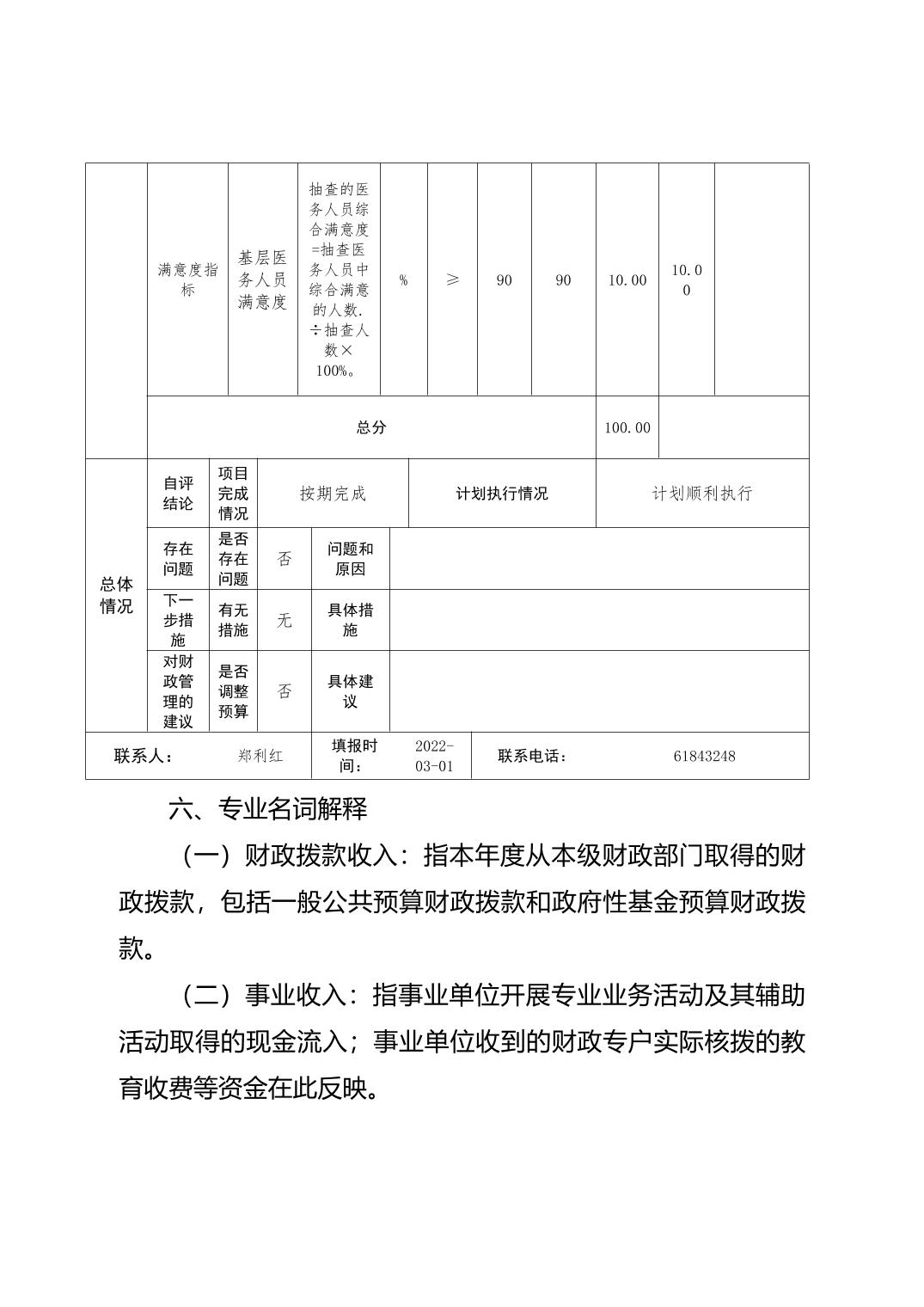 |  | 满意度指标 | 基层医务人员满意度 | 抽查的医务人员综合满意度=抽查医务人员中综合满意的人数.÷抽查人数×100%。 | % | ≥ | 90 | 90 | 10.00 | 10.00 |  |
|---|---|---|---|---|---|---|---|---|---|---|
|  | 总分 |  |  |  |  |  |  | 100.00 |  |  |

| 总体情况 | 自评结论 | 项目完成情况 | 按期完成 | 计划执行情况 | 计划顺利执行 |
|---|---|---|---|---|---|
|  | 存在问题 | 是否存在问题 | 否 | 问题和原因 |  |
|  | 下一步措施 | 有无措施 | 无 | 具体措施 |  |
|  | 对财政管理的建议 | 是否调整预算 | 否 | 具体建议 |  |

| 联系人： | 郑利红 | 填报时间： | 2022-03-01 | 联系电话： | 61843248 |
|---|---|---|---|---|---|

六、专业名词解释

（一）财政拨款收入：指本年度从本级财政部门取得的财政拨款，包括一般公共预算财政拨款和政府性基金预算财政拨款。

（二）事业收入：指事业单位开展专业业务活动及其辅助活动取得的现金流入；事业单位收到的财政专户实际核拨的教育收费等资金在此反映。